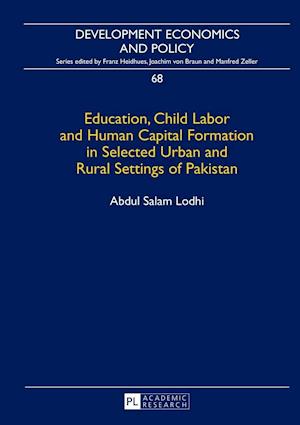 DEVELOPMENT ECONOMICS AND POLICY

Series edited by Franz Heidhues, Joachim von Braun and Manfred Zeller

68

Education, Child Labor and Human Capital Formation in Selected Urban and Rural Settings of Pakistan

Abdul Salam Lodhi

PL ACADEMIC RESEARCH